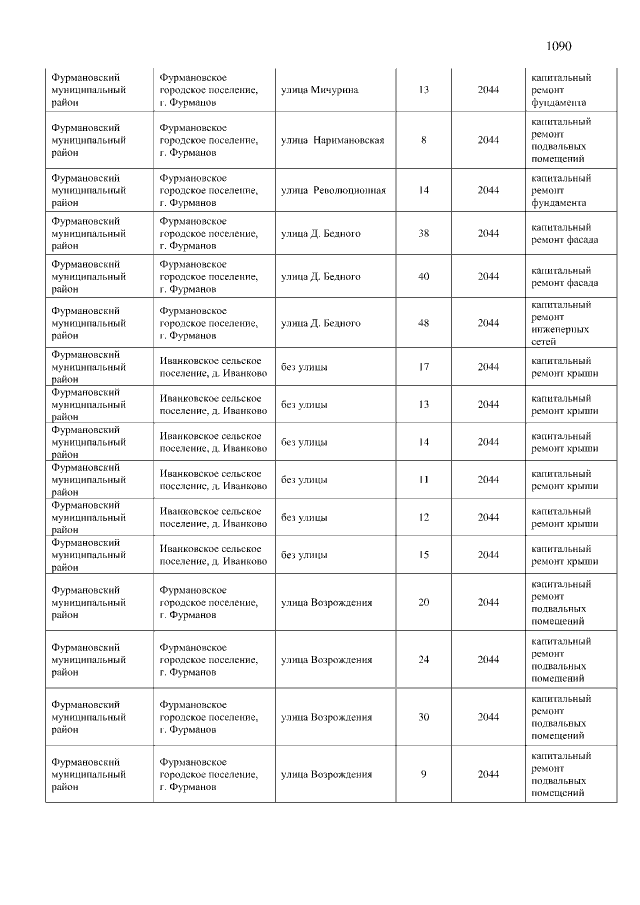 1090

| Фурмановский муниципальный район | Фурмановское городское поселение, г. Фурманов | улица Мичурина | 13 | 2044 | капитальный ремонт фундамента |
|---|---|---|---|---|---|
| Фурмановский муниципальный район | Фурмановское городское поселение, г. Фурманов | улица Наримановская | 8 | 2044 | капитальный ремонт подвальных помещений |
| Фурмановский муниципальный район | Фурмановское городское поселение, г. Фурманов | улица Революционная | 14 | 2044 | капитальный ремонт фундамента |
| Фурмановский муниципальный район | Фурмановское городское поселение, г. Фурманов | улица Д. Бедного | 38 | 2044 | капитальный ремонт фасада |
| Фурмановский муниципальный район | Фурмановское городское поселение, г. Фурманов | улица Д. Бедного | 40 | 2044 | капитальный ремонт фасада |
| Фурмановский муниципальный район | Фурмановское городское поселение, г. Фурманов | улица Д. Бедного | 48 | 2044 | капитальный ремонт инженерных сетей |
| Фурмановский муниципальный район | Иванковское сельское поселение, д. Иванково | без улицы | 17 | 2044 | капитальный ремонт крыши |
| Фурмановский муниципальный район | Иванковское сельское поселение, д. Иванково | без улицы | 13 | 2044 | капитальный ремонт крыши |
| Фурмановский муниципальный район | Иванковское сельское поселение, д. Иванково | без улицы | 14 | 2044 | капитальный ремонт крыши |
| Фурмановский муниципальный район | Иванковское сельское поселение, д. Иванково | без улицы | 11 | 2044 | капитальный ремонт крыши |
| Фурмановский муниципальный район | Иванковское сельское поселение, д. Иванково | без улицы | 12 | 2044 | капитальный ремонт крыши |
| Фурмановский муниципальный район | Иванковское сельское поселение, д. Иванково | без улицы | 15 | 2044 | капитальный ремонт крыши |
| Фурмановский муниципальный район | Фурмановское городское поселение, г. Фурманов | улица Возрождения | 20 | 2044 | капитальный ремонт подвальных помещений |
| Фурмановский муниципальный район | Фурмановское городское поселение, г. Фурманов | улица Возрождения | 24 | 2044 | капитальный ремонт подвальных помещений |
| Фурмановский муниципальный район | Фурмановское городское поселение, г. Фурманов | улица Возрождения | 30 | 2044 | капитальный ремонт подвальных помещений |
| Фурмановский муниципальный район | Фурмановское городское поселение, г. Фурманов | улица Возрождения | 9 | 2044 | капитальный ремонт подвальных помещений |